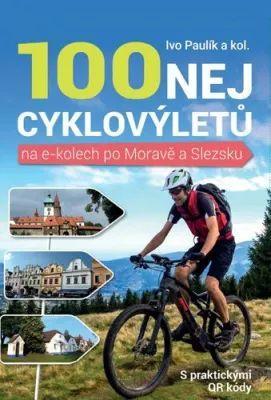 Ivo Paulík a kol.

100 NEJ CYKLOVÝLETŮ

na e-kolech po Moravě a Slezsku

S praktickými QR kódy